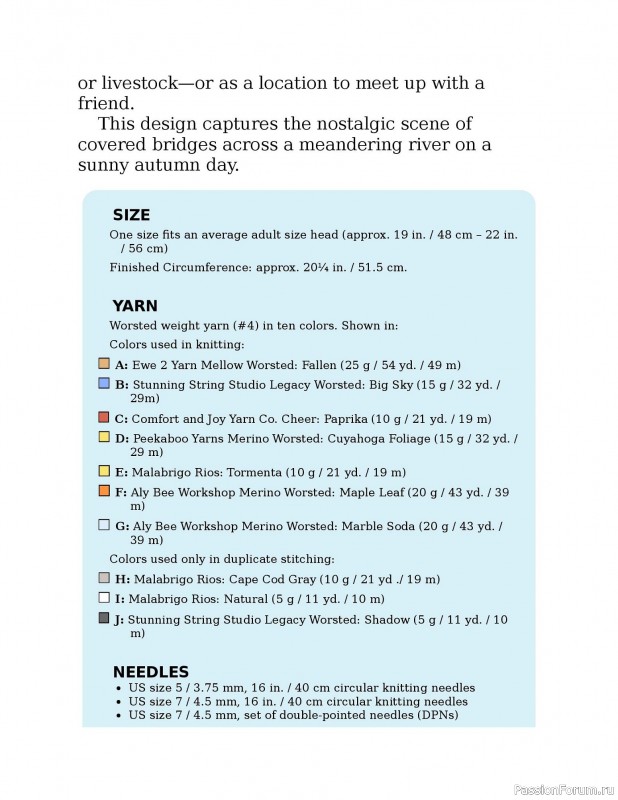 or livestock—or as a location to meet up with a friend.

This design captures the nostalgic scene of covered bridges across a meandering river on a sunny autumn day.

SIZE

One size fits an average adult size head (approx. 19 in. / 48 cm – 22 in. / 56 cm)

Finished Circumference: approx. 20¼ in. / 51.5 cm.

YARN

Worsted weight yarn (#4) in ten colors. Shown in:

Colors used in knitting:

A: Ewe 2 Yarn Mellow Worsted: Fallen (25 g / 54 yd. / 49 m)

B: Stunning String Studio Legacy Worsted: Big Sky (15 g / 32 yd. / 29m)

C: Comfort and Joy Yarn Co. Cheer: Paprika (10 g / 21 yd. / 19 m)

D: Peekaboo Yarns Merino Worsted: Cuyahoga Foliage (15 g / 32 yd. / 29 m)

E: Malabrigo Rios: Tormenta (10 g / 21 yd. / 19 m)

F: Aly Bee Workshop Merino Worsted: Maple Leaf (20 g / 43 yd. / 39 m)

G: Aly Bee Workshop Merino Worsted: Marble Soda (20 g / 43 yd. / 39 m)

Colors used only in duplicate stitching:

H: Malabrigo Rios: Cape Cod Gray (10 g / 21 yd ./ 19 m)

I: Malabrigo Rios: Natural (5 g / 11 yd. / 10 m)

J: Stunning String Studio Legacy Worsted: Shadow (5 g / 11 yd. / 10 m)

NEEDLES

• US size 5 / 3.75 mm, 16 in. / 40 cm circular knitting needles
• US size 7 / 4.5 mm, 16 in. / 40 cm circular knitting needles
• US size 7 / 4.5 mm, set of double-pointed needles (DPNs)

PassionForum.ru